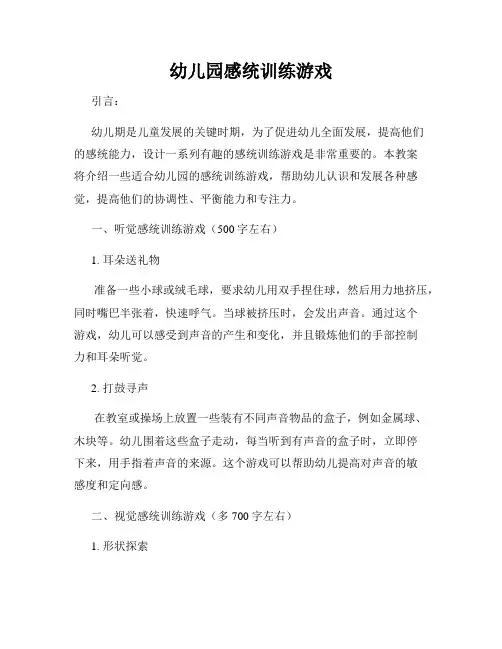 幼儿园感统训练游戏

引言：

幼儿期是儿童发展的关键时期，为了促进幼儿全面发展，提高他们的感统能力，设计一系列有趣的感统训练游戏是非常重要的。本教案将介绍一些适合幼儿园的感统训练游戏，帮助幼儿认识和发展各种感觉，提高他们的协调性、平衡能力和专注力。

一、听觉感统训练游戏（500字左右）

1. 耳朵送礼物

准备一些小球或绒毛球，要求幼儿用双手捏住球，然后用力地挤压，同时嘴巴半张着，快速呼气。当球被挤压时，会发出声音。通过这个游戏，幼儿可以感受到声音的产生和变化，并且锻炼他们的手部控制力和耳朵听觉。

2. 打鼓寻声

在教室或操场上放置一些装有不同声音物品的盒子，例如金属球、木块等。幼儿围着这些盒子走动，每当听到有声音的盒子时，立即停下来，用手指着声音的来源。这个游戏可以帮助幼儿提高对声音的敏感度和定向感。

二、视觉感统训练游戏（多700字左右）

1. 形状探索